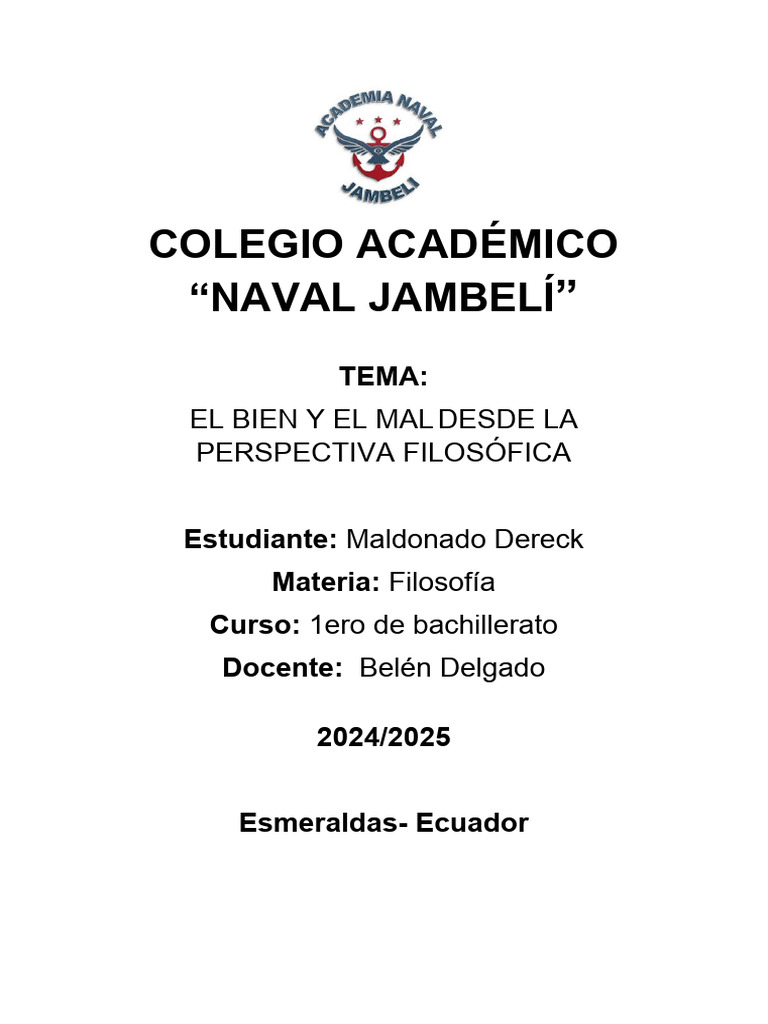 ACADEMIA NAVAL
JAMBELI

COLEGIO ACADÉMICO “NAVAL JAMBELÍ”

TEMA:

EL BIEN Y EL MAL DESDE LA PERSPECTIVA FILOSÓFICA

Estudiante: Maldonado Dereck

Materia: Filosofía

Curso: 1ero de bachillerato

Docente: Belén Delgado

2024/2025

Esmeraldas- Ecuador